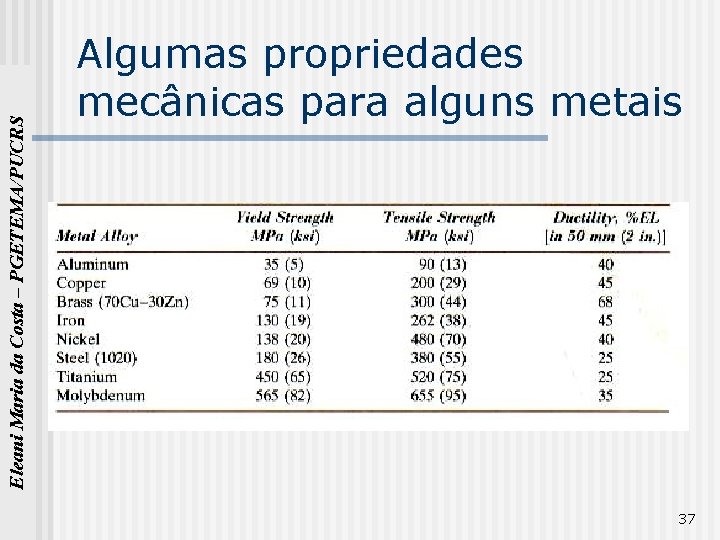 Eleani Maria da Costa – PGETEMA/PUCRS

Algumas propriedades mecânicas para alguns metais

| Metal Alloy | Yield Strength MPa (ksi) | Tensile Strength MPa (ksi) | Ductility, %EL [in 50 mm (2 in.)] |
|---|---|---|---|
| Aluminum | 35 (5) | 90 (13) | 40 |
| Copper | 69 (10) | 200 (29) | 45 |
| Brass (70Cu–30Zn) | 75 (11) | 300 (44) | 68 |
| Iron | 130 (19) | 262 (38) | 45 |
| Nickel | 138 (20) | 480 (70) | 40 |
| Steel (1020) | 180 (26) | 380 (55) | 25 |
| Titanium | 450 (65) | 520 (75) | 25 |
| Molybdenum | 565 (82) | 655 (95) | 35 |

37